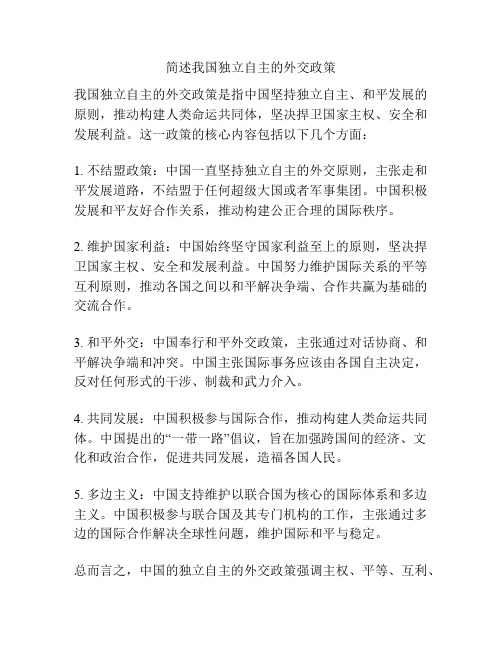 简述我国独立自主的外交政策

我国独立自主的外交政策是指中国坚持独立自主、和平发展的原则，推动构建人类命运共同体，坚决捍卫国家主权、安全和发展利益。这一政策的核心内容包括以下几个方面：

1. 不结盟政策：中国一直坚持独立自主的外交原则，主张走和平发展道路，不结盟于任何超级大国或者军事集团。中国积极发展和平友好合作关系，推动构建公正合理的国际秩序。

2. 维护国家利益：中国始终坚守国家利益至上的原则，坚决捍卫国家主权、安全和发展利益。中国努力维护国际关系的平等互利原则，推动各国之间以和平解决争端、合作共赢为基础的交流合作。

3. 和平外交：中国奉行和平外交政策，主张通过对话协商、和平解决争端和冲突。中国主张国际事务应该由各国自主决定，反对任何形式的干涉、制裁和武力介入。

4. 共同发展：中国积极参与国际合作，推动构建人类命运共同体。中国提出的“一带一路”倡议，旨在加强跨国间的经济、文化和政治合作，促进共同发展，造福各国人民。

5. 多边主义：中国支持维护以联合国为核心的国际体系和多边主义。中国积极参与联合国及其专门机构的工作，主张通过多边的国际合作解决全球性问题，维护国际和平与稳定。

总而言之，中国的独立自主的外交政策强调主权、平等、互利、